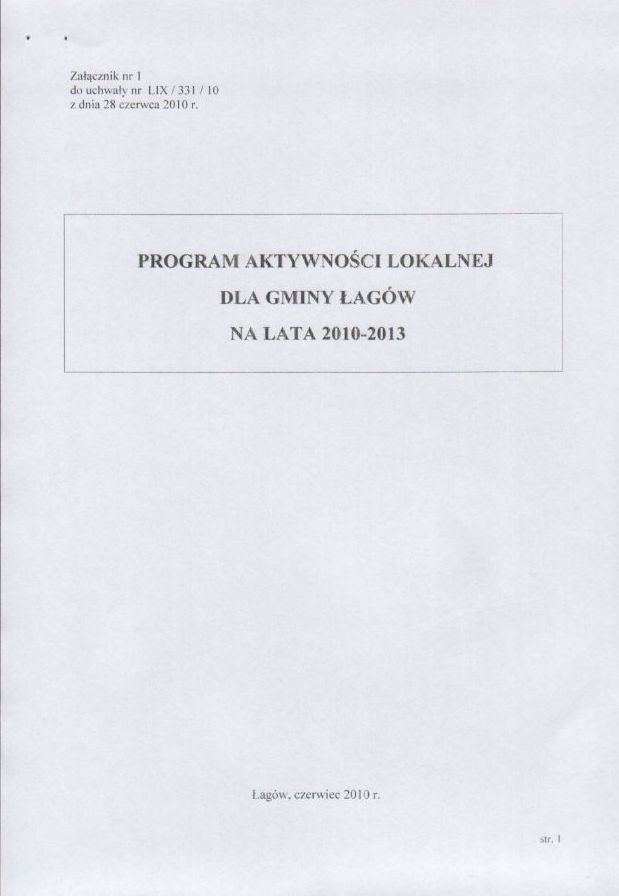 Załącznik nr 1
do uchwały nr LIX / 331 / 10
z dnia 28 czerwca 2010 r.

PROGRAM AKTYWNOŚCI LOKALNEJ
DLA GMINY ŁAGÓW
NA LATA 2010-2013

Łagów, czerwiec 2010 r.

str. 1